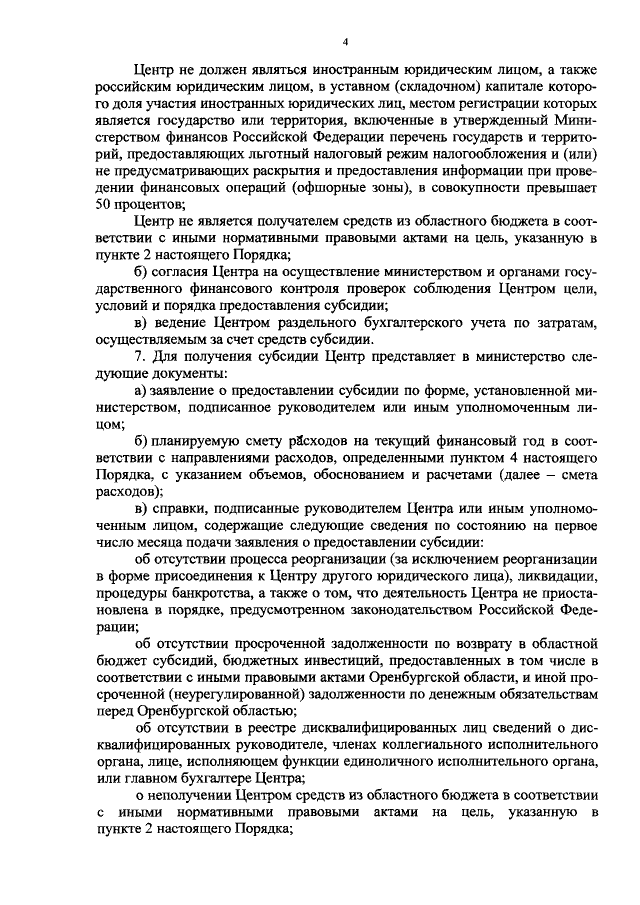 4

Центр не должен являться иностранным юридическим лицом, а также российским юридическим лицом, в уставном (складочном) капитале которого доля участия иностранных юридических лиц, местом регистрации которых является государство или территория, включенные в утвержденный Министерством финансов Российской Федерации перечень государств и территорий, предоставляющих льготный налоговый режим налогообложения и (или) не предусматривающих раскрытия и предоставления информации при проведении финансовых операций (офшорные зоны), в совокупности превышает 50 процентов;

Центр не является получателем средств из областного бюджета в соответствии с иными нормативными правовыми актами на цель, указанную в пункте 2 настоящего Порядка;

б) согласия Центра на осуществление министерством и органами государственного финансового контроля проверок соблюдения Центром цели, условий и порядка предоставления субсидии;

в) ведение Центром раздельного бухгалтерского учета по затратам, осуществляемым за счет средств субсидии.

7. Для получения субсидии Центр представляет в министерство следующие документы:

а) заявление о предоставлении субсидии по форме, установленной министерством, подписанное руководителем или иным уполномоченным лицом;

б) планируемую смету расходов на текущий финансовый год в соответствии с направлениями расходов, определенными пунктом 4 настоящего Порядка, с указанием объемов, обоснованием и расчетами (далее – смета расходов);

в) справки, подписанные руководителем Центра или иным уполномоченным лицом, содержащие следующие сведения по состоянию на первое число месяца подачи заявления о предоставлении субсидии:

об отсутствии процесса реорганизации (за исключением реорганизации в форме присоединения к Центру другого юридического лица), ликвидации, процедуры банкротства, а также о том, что деятельность Центра не приостановлена в порядке, предусмотренном законодательством Российской Федерации;

об отсутствии просроченной задолженности по возврату в областной бюджет субсидий, бюджетных инвестиций, предоставленных в том числе в соответствии с иными правовыми актами Оренбургской области, и иной просроченной (неурегулированной) задолженности по денежным обязательствам перед Оренбургской областью;

об отсутствии в реестре дисквалифицированных лиц сведений о дисквалифицированных руководителе, членах коллегиального исполнительного органа, лице, исполняющем функции единоличного исполнительного органа, или главном бухгалтере Центра;

о неполучении Центром средств из областного бюджета в соответствии с иными нормативными правовыми актами на цель, указанную в пункте 2 настоящего Порядка;